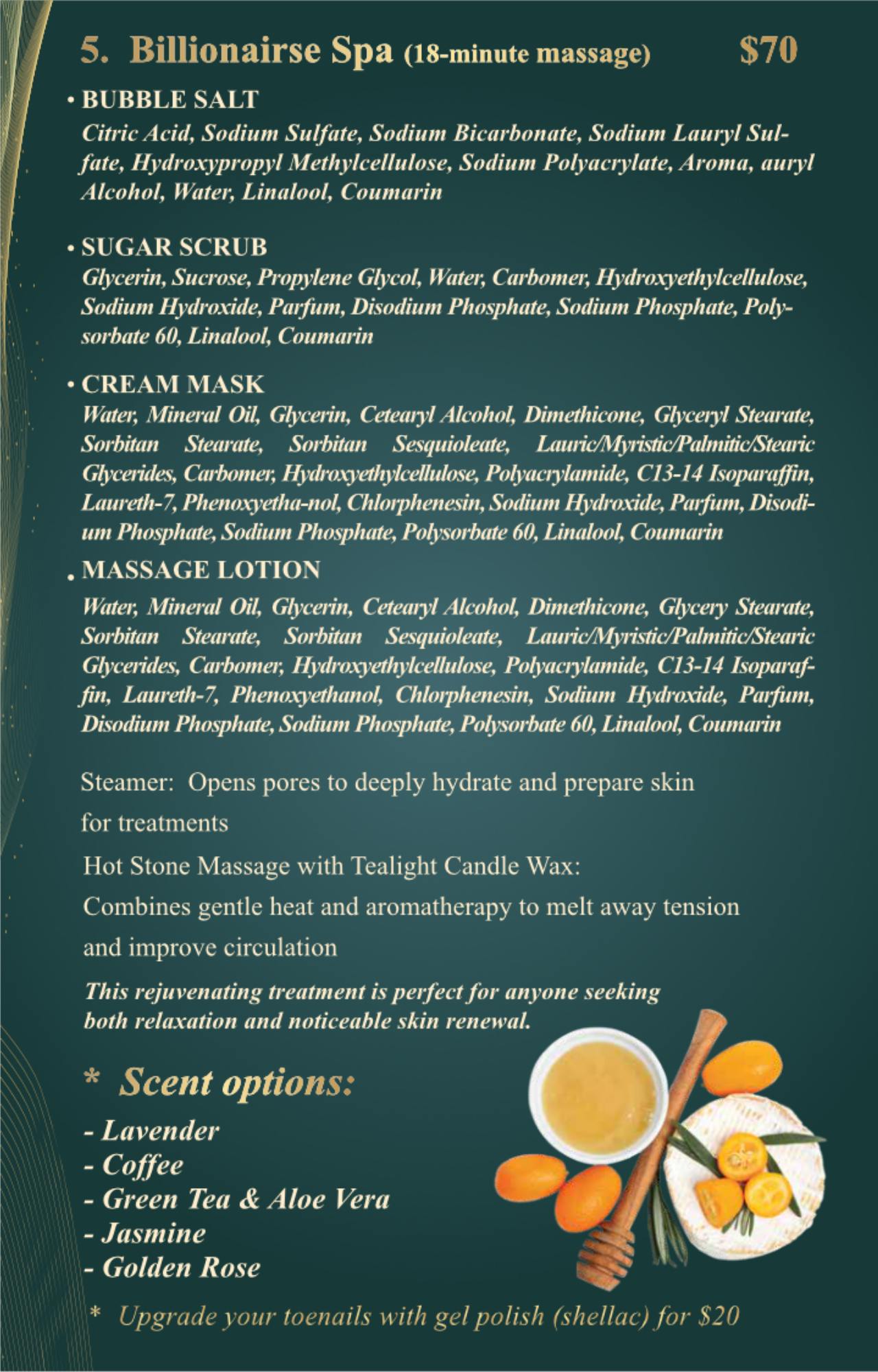 5. Billionairse Spa (18-minute massage) $70

• BUBBLE SALT
Citric Acid, Sodium Sulfate, Sodium Bicarbonate, Sodium Lauryl Sulfate, Hydroxypropyl Methylcellulose, Sodium Polyacrylate, Aroma, auryl Alcohol, Water, Linalool, Coumarin

• SUGAR SCRUB
Glycerin, Sucrose, Propylene Glycol, Water, Carbomer, Hydroxyethylcellulose, Sodium Hydroxide, Parfum, Disodium Phosphate, Sodium Phosphate, Polysorbate 60, Linalool, Coumarin

• CREAM MASK
Water, Mineral Oil, Glycerin, Cetearyl Alcohol, Dimethicone, Glyceryl Stearate, Sorbitan Stearate, Sorbitan Sesquioleate, Lauric/Myristic/Palmitic/Stearic Glycerides, Carbomer, Hydroxyethylcellulose, Polyacrylamide, C13-14 Isoparaffin, Laureth-7, Phenoxyetha-nol, Chlorphenesin, Sodium Hydroxide, Parfum, Disodium Phosphate, Sodium Phosphate, Polysorbate 60, Linalool, Coumarin

• MASSAGE LOTION
Water, Mineral Oil, Glycerin, Cetearyl Alcohol, Dimethicone, Glycery Stearate, Sorbitan Stearate, Sorbitan Sesquioleate, Lauric/Myristic/Palmitic/Stearic Glycerides, Carbomer, Hydroxyethylcellulose, Polyacrylamide, C13-14 Isoparaffin, Laureth-7, Phenoxyethanol, Chlorphenesin, Sodium Hydroxide, Parfum, Disodium Phosphate, Sodium Phosphate, Polysorbate 60, Linalool, Coumarin

Steamer: Opens pores to deeply hydrate and prepare skin for treatments

Hot Stone Massage with Tealight Candle Wax:
Combines gentle heat and aromatherapy to melt away tension and improve circulation

This rejuvenating treatment is perfect for anyone seeking both relaxation and noticeable skin renewal.

* Scent options:
- Lavender
- Coffee
- Green Tea & Aloe Vera
- Jasmine
- Golden Rose

* Upgrade your toenails with gel polish (shellac) for $20